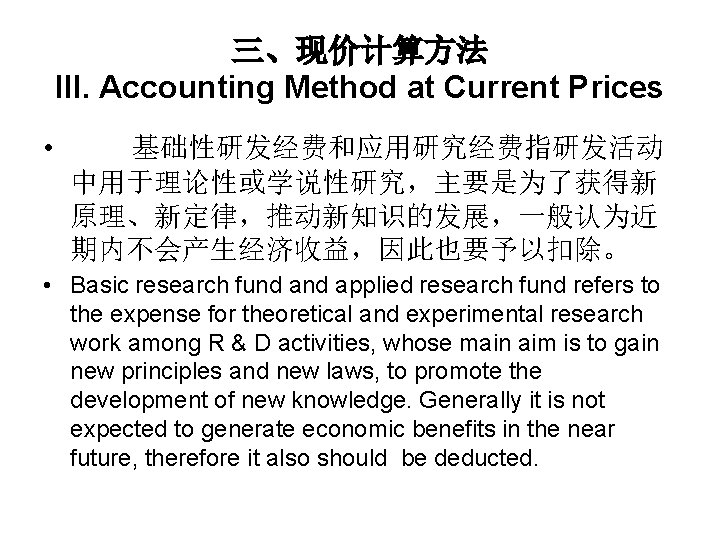 三、现价计算方法
III. Accounting Method at Current Prices

• 基础性研发经费和应用研究经费指研发活动中用于理论性或学说性研究，主要是为了获得新原理、新定律，推动新知识的发展，一般认为近期内不会产生经济收益，因此也要予以扣除。

• Basic research fund and applied research fund refers to the expense for theoretical and experimental research work among R & D activities, whose main aim is to gain new principles and new laws, to promote the development of new knowledge. Generally it is not expected to generate economic benefits in the near future, therefore it also should be deducted.